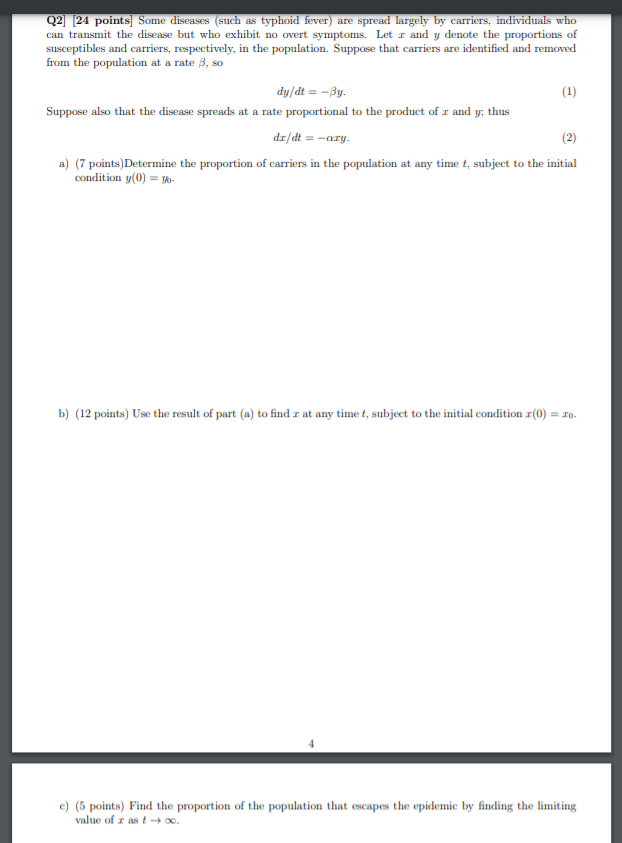 Q2] [24 points] Some diseases (such as typhoid fever) are spread largely by carriers, individuals who can transmit the disease but who exhibit no overt symptoms. Let $x$ and $y$ denote the proportions of susceptibles and carriers, respectively, in the population. Suppose that carriers are identified and removed from the population at a rate $\beta$, so

$dy/dt = -\beta y.$ (1)

Suppose also that the disease spreads at a rate proportional to the product of $x$ and $y$; thus

$dx/dt = -\alpha xy.$ (2)

a) (7 points)Determine the proportion of carriers in the population at any time $t$, subject to the initial condition $y(0) = y_0$.

b) (12 points) Use the result of part (a) to find $x$ at any time $t$, subject to the initial condition $x(0) = x_0$.

4

c) (5 points) Find the proportion of the population that escapes the epidemic by finding the limiting value of $x$ as $t \to \infty$.